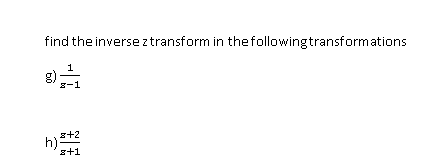 find the inverse z transform in the following transformations

g) $\frac{1}{z-1}$

h) $\frac{z+2}{z+1}$